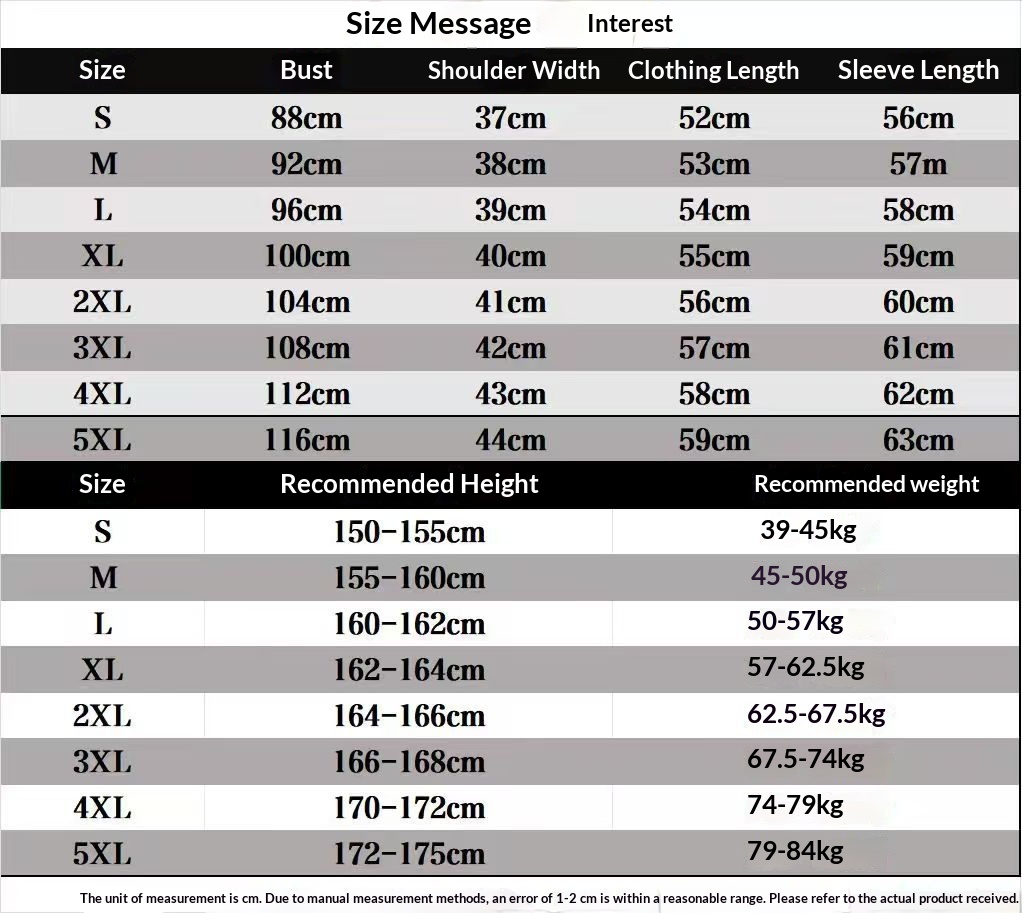 Size Message Interest

| Size | Bust | Shoulder Width | Clothing Length | Sleeve Length |
|---|---|---|---|---|
| S | 88cm | 37cm | 52cm | 56cm |
| M | 92cm | 38cm | 53cm | 57m |
| L | 96cm | 39cm | 54cm | 58cm |
| XL | 100cm | 40cm | 55cm | 59cm |
| 2XL | 104cm | 41cm | 56cm | 60cm |
| 3XL | 108cm | 42cm | 57cm | 61cm |
| 4XL | 112cm | 43cm | 58cm | 62cm |
| 5XL | 116cm | 44cm | 59cm | 63cm |

| Size | Recommended Height | Recommended weight |
|---|---|---|
| S | 150-155cm | 39-45kg |
| M | 155-160cm | 45-50kg |
| L | 160-162cm | 50-57kg |
| XL | 162-164cm | 57-62.5kg |
| 2XL | 164-166cm | 62.5-67.5kg |
| 3XL | 166-168cm | 67.5-74kg |
| 4XL | 170-172cm | 74-79kg |
| 5XL | 172-175cm | 79-84kg |

The unit of measurement is cm. Due to manual measurement methods, an error of 1-2 cm is within a reasonable range. Please refer to the actual product received.